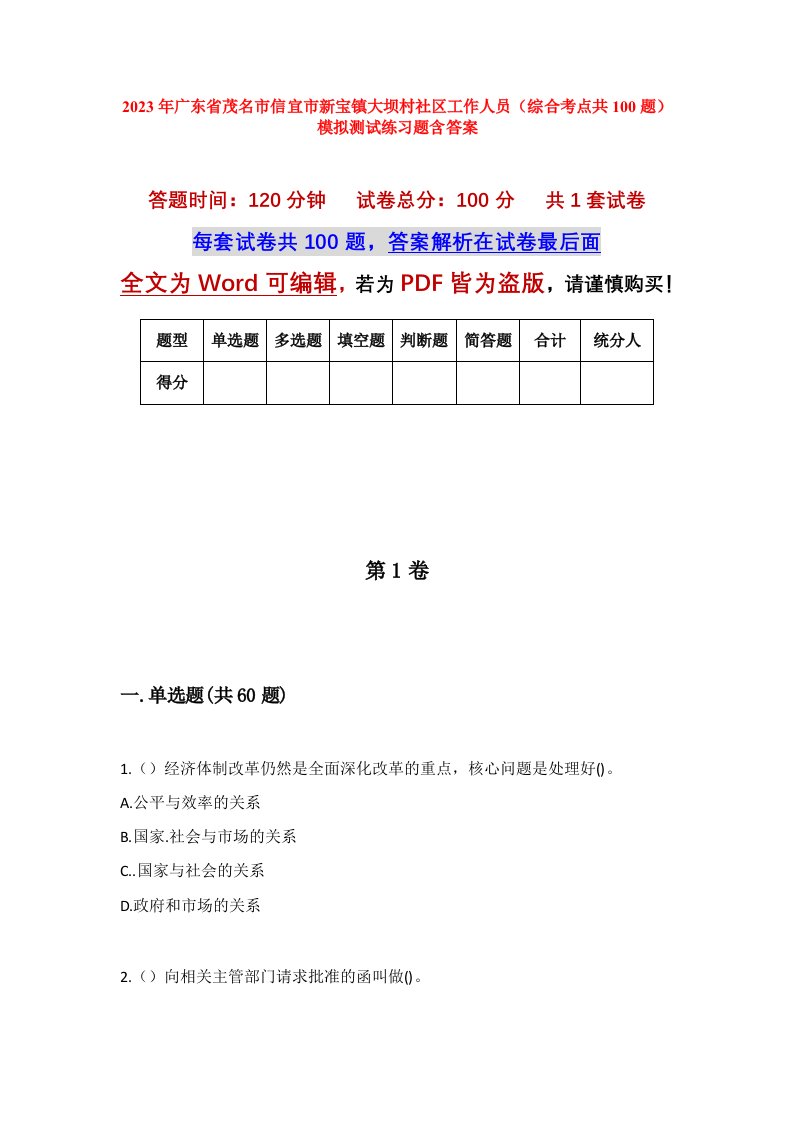 2023年广东省茂名市信宜市新宝镇大坝村社区工作人员（综合考点共100题）模拟测试练习题含答案

答题时间：120分钟　试卷总分：100分　共1套试卷

每套试卷共100题，答案解析在试卷最后面

全文为Word可编辑，若为PDF皆为盗版，请谨慎购买！

| 题型 | 单选题 | 多选题 | 填空题 | 判断题 | 简答题 | 合计 | 统分人 |
|---|---|---|---|---|---|---|---|
| 得分 | | | | | | | |

第1卷

一.单选题(共60题)

1.（）经济体制改革仍然是全面深化改革的重点，核心问题是处理好()。

A.公平与效率的关系

B.国家.社会与市场的关系

C..国家与社会的关系

D.政府和市场的关系

2.（）向相关主管部门请求批准的函叫做()。